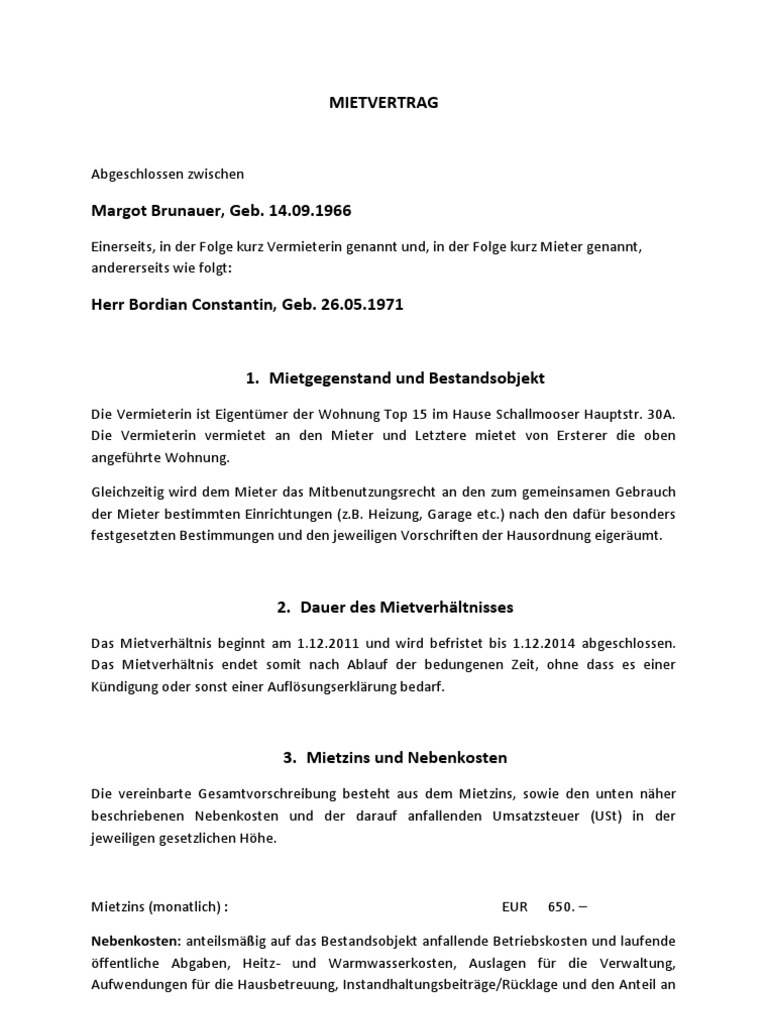 MIETVERTRAG

Abgeschlossen zwischen

Margot Brunauer, Geb. 14.09.1966

Einerseits, in der Folge kurz Vermieterin genannt und, in der Folge kurz Mieter genannt, andererseits wie folgt:

Herr Bordian Constantin, Geb. 26.05.1971

1. Mietgegenstand und Bestandsobjekt

Die Vermieterin ist Eigentümer der Wohnung Top 15 im Hause Schallmooser Hauptstr. 30A. Die Vermieterin vermietet an den Mieter und Letztere mietet von Ersterer die oben angeführte Wohnung.

Gleichzeitig wird dem Mieter das Mitbenutzungsrecht an den zum gemeinsamen Gebrauch der Mieter bestimmten Einrichtungen (z.B. Heizung, Garage etc.) nach den dafür besonders festgesetzten Bestimmungen und den jeweiligen Vorschriften der Hausordnung eigeräumt.

2. Dauer des Mietverhältnisses

Das Mietverhältnis beginnt am 1.12.2011 und wird befristet bis 1.12.2014 abgeschlossen. Das Mietverhältnis endet somit nach Ablauf der bedungenen Zeit, ohne dass es einer Kündigung oder sonst einer Auflösungserklärung bedarf.

3. Mietzins und Nebenkosten

Die vereinbarte Gesamtvorschreibung besteht aus dem Mietzins, sowie den unten näher beschriebenen Nebenkosten und der darauf anfallenden Umsatzsteuer (USt) in der jeweiligen gesetzlichen Höhe.

Mietzins (monatlich) : EUR 650. –

Nebenkosten: anteilsmäßig auf das Bestandsobjekt anfallende Betriebskosten und laufende öffentliche Abgaben, Heitz- und Warmwasserkosten, Auslagen für die Verwaltung, Aufwendungen für die Hausbetreuung, Instandhaltungsbeiträge/Rücklage und den Anteil an